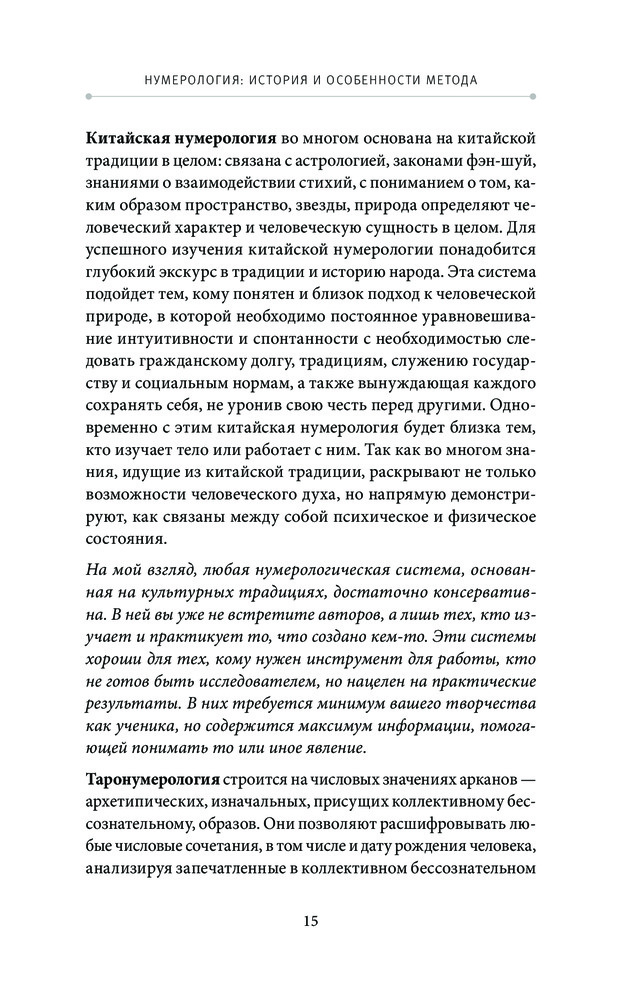 НУМЕРОЛОГИЯ: ИСТОРИЯ И ОСОБЕННОСТИ МЕТОДА

Китайская нумерология во многом основана на китайской традиции в целом: связана с астрологией, законами фэн-шуй, знаниями о взаимодействии стихий, с пониманием о том, каким образом пространство, звезды, природа определяют человеческий характер и человеческую сущность в целом. Для успешного изучения китайской нумерологии понадобится глубокий экскурс в традиции и историю народа. Эта система подойдет тем, кому понятен и близок подход к человеческой природе, в которой необходимо постоянное уравновешивание интуитивности и спонтанности с необходимостью следовать гражданскому долгу, традициям, служению государству и социальным нормам, а также вынуждающая каждого сохранять себя, не уронив свою честь перед другими. Одновременно с этим китайская нумерология будет близка тем, кто изучает тело или работает с ним. Так как во многом знания, идущие из китайской традиции, раскрывают не только возможности человеческого духа, но напрямую демонстрируют, как связаны между собой психическое и физическое состояния.

На мой взгляд, любая нумерологическая система, основанная на культурных традициях, достаточно консервативна. В ней вы уже не встретите авторов, а лишь тех, кто изучает и практикует то, что создано кем-то. Эти системы хороши для тех, кому нужен инструмент для работы, кто не готов быть исследователем, но нацелен на практические результаты. В них требуется минимум вашего творчества как ученика, но содержится максимум информации, помогающей понимать то или иное явление.

Таронумерология строится на числовых значениях арканов — архетипических, изначальных, присущих коллективному бессознательному, образов. Они позволяют расшифровывать любые числовые сочетания, в том числе и дату рождения человека, анализируя запечатленные в коллективном бессознательном

15